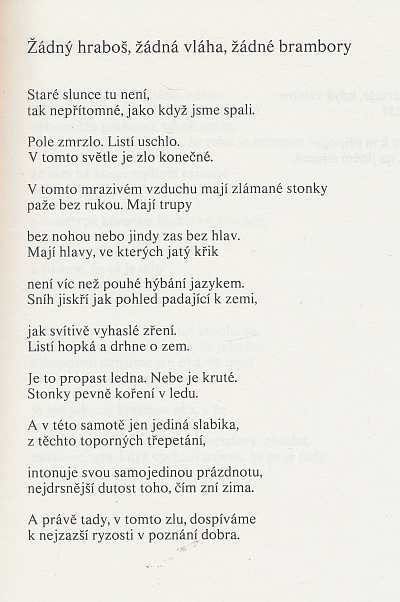 Žádný hraboš, žádná vláha, žádné brambory

Staré slunce tu není,
tak nepřítomné, jako když jsme spali.

Pole zmrzlo. Listí uschlo.
V tomto světle je zlo konečné.

V tomto mrazivém vzduchu mají zlámané stonky
paže bez rukou. Mají trupy

bez nohou nebo jindy zas bez hlav.
Mají hlavy, ve kterých jatý křik

není víc než pouhé hýbání jazykem.
Sníh jiskří jak pohled padající k zemi,

jak svítivě vyhaslé zření.
Listí hopká a drhne o zem.

Je to propast ledna. Nebe je kruté.
Stonky pevně koření v ledu.

A v této samotě jen jediná slabika,
z těchto toporných třepetání,

intonuje svou samojedinou prázdnotu,
nejdrsnější dutost toho, čím zní zima.

A právě tady, v tomto zlu, dospíváme
k nejzazší ryzosti v poznání dobra.